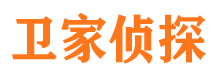 卫家侦探